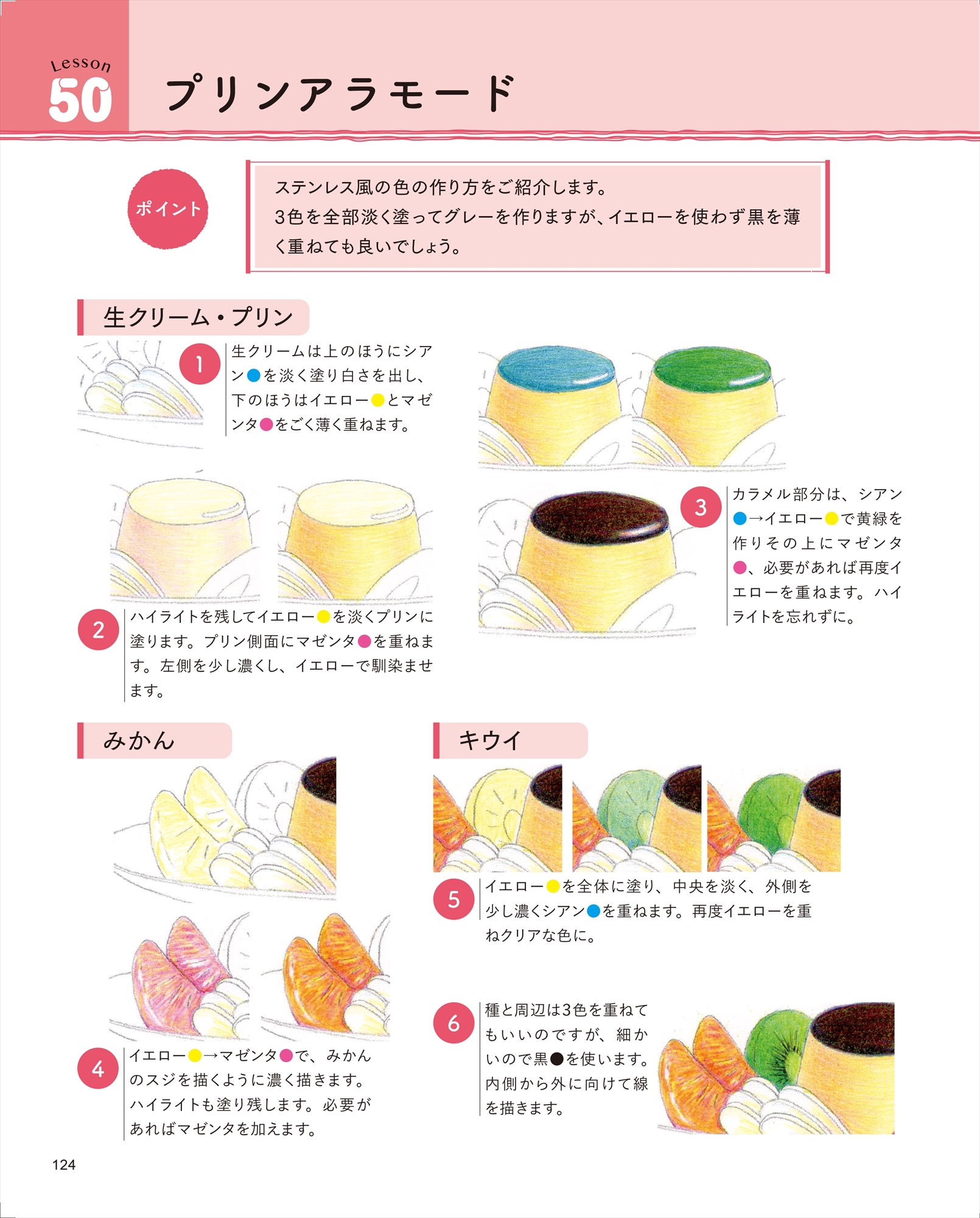 Lesson
50
プリンアラモード

ポイント

ステンレス風の色の作り方をご紹介します。3色を全部淡く塗ってグレーを作りますが、イエローを使わず黒を薄く重ねても良いでしょう。

生クリーム・プリン

1
生クリームは上のほうにシアン●を淡く塗り白さを出し、下のほうはイエロー●とマゼンタ●をごく薄く重ねます。

2
ハイライトを残してイエロー●を淡くプリンに塗ります。プリン側面にマゼンタ●を重ねます。左側を少し濃くし、イエローで馴染ませます。

3
カラメル部分は、シアン●→イエロー●で黄緑を作りその上にマゼンタ●、必要があれば再度イエローを重ねます。ハイライトを忘れずに。

みかん

4
イエロー●→マゼンタ●で、みかんのスジを描くように濃く描きます。ハイライトも塗り残します。必要があればマゼンタを加えます。

キウイ

5
イエロー●を全体に塗り、中央を淡く、外側を少し濃くシアン●を重ねます。再度イエローを重ねクリアな色に。

6
種と周辺は3色を重ねてもいいのですが、細かいので黒●を使います。内側から外に向けて線を描きます。

124